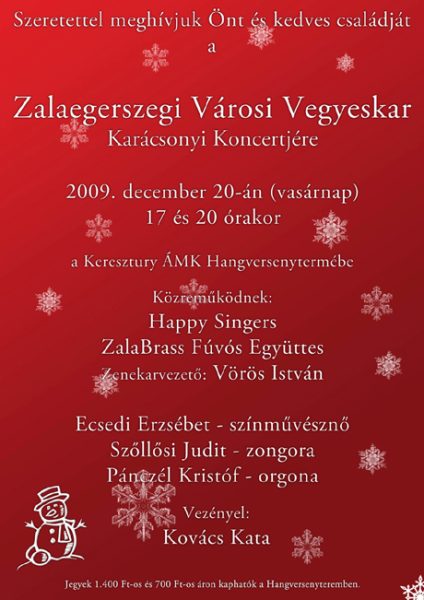 Szeretettel meghívjuk Önt és kedves családját
a

Zalaegerszegi Városi Vegyeskar
Karácsonyi Koncertjére

2009. december 20-án (vasárnap)
17 és 20 órakor

a Keresztury ÁMK Hangversenytermébe

Közreműködnek:
Happy Singers
ZalaBrass Fúvós Együttes
Zenekarvezető: Vörös István

Ecsedi Erzsébet - színművésznő
Szőllősi Judit - zongora
Pánczél Kristóf - orgona

Vezényel:
Kovács Kata

Jegyek 1.400 Ft-os és 700 Ft-os áron kaphatók a Hangversenyteremben.